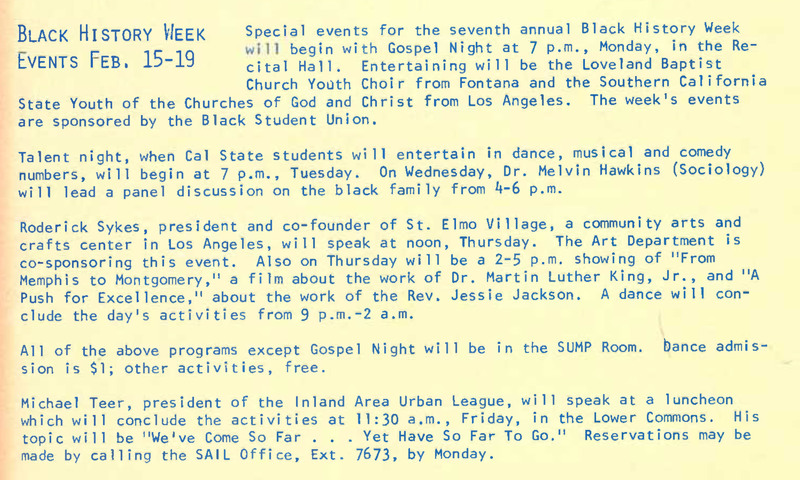 BLACK HISTORY WEEK EVENTS FEB. 15-19

Special events for the seventh annual Black History Week will begin with Gospel Night at 7 p.m., Monday, in the Recital Hall. Entertaining will be the Loveland Baptist Church Youth Choir from Fontana and the Southern California State Youth of the Churches of God and Christ from Los Angeles. The week's events are sponsored by the Black Student Union.

Talent night, when Cal State students will entertain in dance, musical and comedy numbers, will begin at 7 p.m., Tuesday. On Wednesday, Dr. Melvin Hawkins (Sociology) will lead a panel discussion on the black family from 4-6 p.m.

Roderick Sykes, president and co-founder of St. Elmo Village, a community arts and crafts center in Los Angeles, will speak at noon, Thursday. The Art Department is co-sponsoring this event. Also on Thursday will be a 2-5 p.m. showing of "From Memphis to Montgomery," a film about the work of Dr. Martin Luther King, Jr., and "A Push for Excellence," about the work of the Rev. Jessie Jackson. A dance will conclude the day's activities from 9 p.m.-2 a.m.

All of the above programs except Gospel Night will be in the SUMP Room. Dance admission is $1; other activities, free.

Michael Teer, president of the Inland Area Urban League, will speak at a luncheon which will conclude the activities at 11:30 a.m., Friday, in the Lower Commons. His topic will be "We've Come So Far . . . Yet Have So Far To Go." Reservations may be made by calling the SAIL Office, Ext. 7673, by Monday.